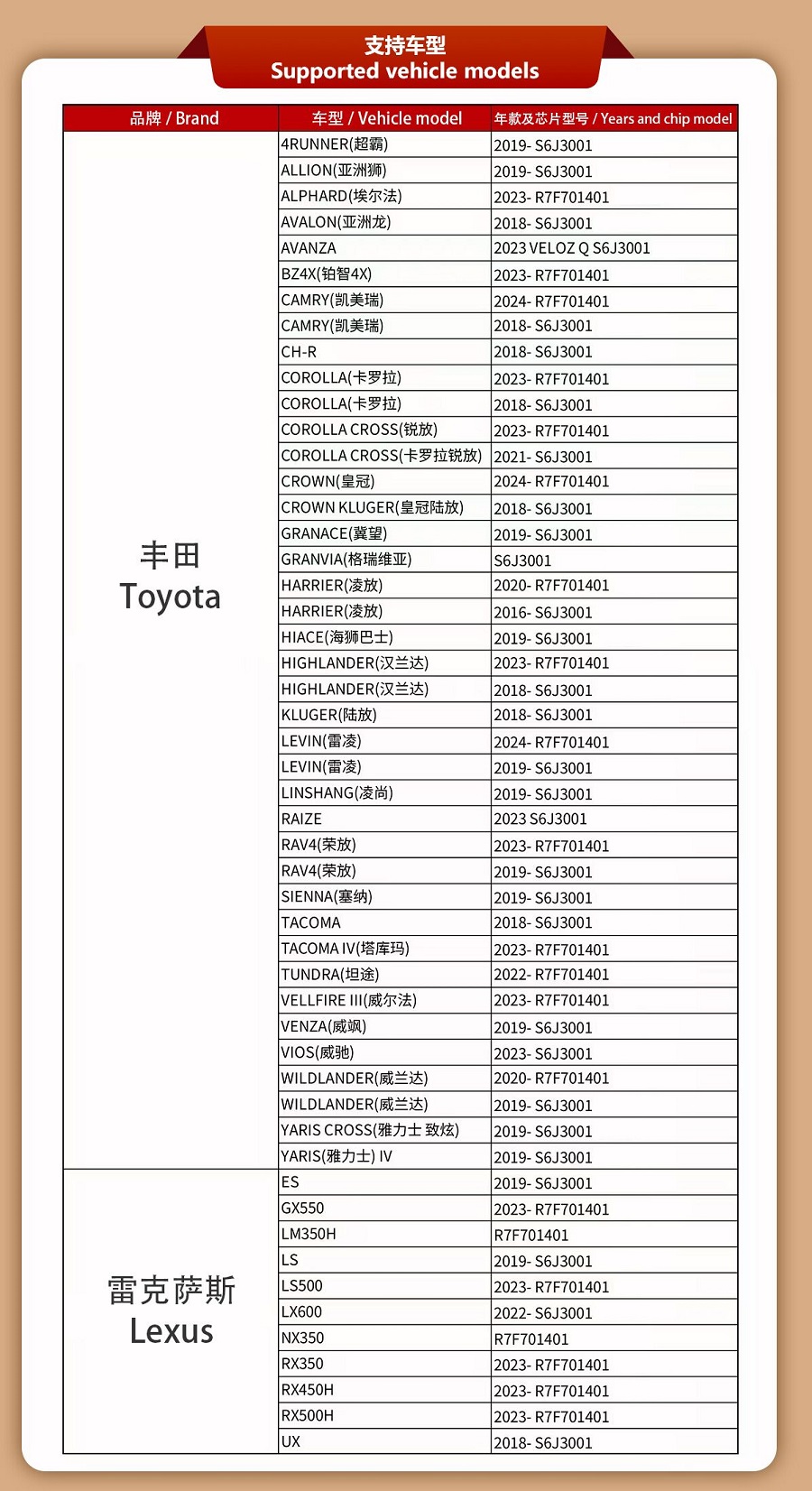 支持车型
Supported vehicle models

| 品牌 / Brand | 车型 / Vehicle model | 年款及芯片型号 / Years and chip model |
|---|---|---|
| 丰田 Toyota | 4RUNNER(超霸) | 2019- S6J3001 |
| | ALLION(亚洲狮) | 2019- S6J3001 |
| | ALPHARD(埃尔法) | 2023- R7F701401 |
| | AVALON(亚洲龙) | 2018- S6J3001 |
| | AVANZA | 2023 VELOZ Q S6J3001 |
| | BZ4X(铂智4X) | 2023- R7F701401 |
| | CAMRY(凯美瑞) | 2024- R7F701401 |
| | CAMRY(凯美瑞) | 2018- S6J3001 |
| | CH-R | 2018- S6J3001 |
| | COROLLA(卡罗拉) | 2023- R7F701401 |
| | COROLLA(卡罗拉) | 2018- S6J3001 |
| | COROLLA CROSS(锐放) | 2023- R7F701401 |
| | COROLLA CROSS(卡罗拉锐放) | 2021- S6J3001 |
| | CROWN(皇冠) | 2024- R7F701401 |
| | CROWN KLUGER(皇冠陆放) | 2018- S6J3001 |
| | GRANACE(冀望) | 2019- S6J3001 |
| | GRANVIA(格瑞维亚) | S6J3001 |
| | HARRIER(凌放) | 2020- R7F701401 |
| | HARRIER(凌放) | 2016- S6J3001 |
| | HIACE(海狮巴士) | 2019- S6J3001 |
| | HIGHLANDER(汉兰达) | 2023- R7F701401 |
| | HIGHLANDER(汉兰达) | 2018- S6J3001 |
| | KLUGER(陆放) | 2018- S6J3001 |
| | LEVIN(雷凌) | 2024- R7F701401 |
| | LEVIN(雷凌) | 2019- S6J3001 |
| | LINSHANG(凌尚) | 2019- S6J3001 |
| | RAIZE | 2023 S6J3001 |
| | RAV4(荣放) | 2023- R7F701401 |
| | RAV4(荣放) | 2019- S6J3001 |
| | SIENNA(塞纳) | 2019- S6J3001 |
| | TACOMA | 2018- S6J3001 |
| | TACOMA IV(塔库玛) | 2023- R7F701401 |
| | TUNDRA(坦途) | 2022- R7F701401 |
| | VELLFIRE III(威尔法) | 2023- R7F701401 |
| | VENZA(威飒) | 2019- S6J3001 |
| | VIOS(威驰) | 2023- S6J3001 |
| | WILDLANDER(威兰达) | 2020- R7F701401 |
| | WILDLANDER(威兰达) | 2019- S6J3001 |
| | YARIS CROSS(雅力士 致炫) | 2019- S6J3001 |
| | YARIS(雅力士) IV | 2019- S6J3001 |
| 雷克萨斯 Lexus | ES | 2019- S6J3001 |
| | GX550 | 2023- R7F701401 |
| | LM350H | R7F701401 |
| | LS | 2019- S6J3001 |
| | LS500 | 2023- R7F701401 |
| | LX600 | 2022- S6J3001 |
| | NX350 | R7F701401 |
| | RX350 | 2023- R7F701401 |
| | RX450H | 2023- R7F701401 |
| | RX500H | 2023- R7F701401 |
| | UX | 2018- S6J3001 |